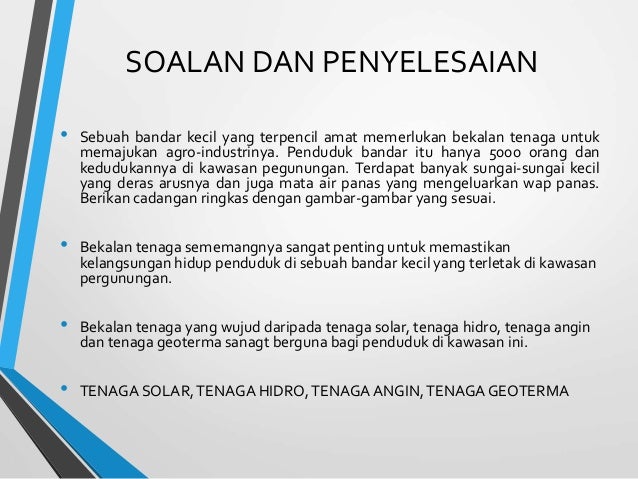 SOALAN DAN PENYELESAIAN

• Sebuah bandar kecil yang terpencil amat memerlukan bekalan tenaga untuk memajukan agro-industrinya. Penduduk bandar itu hanya 5000 orang dan kedudukannya di kawasan pegunungan. Terdapat banyak sungai-sungai kecil yang deras arusnya dan juga mata air panas yang mengeluarkan wap panas. Berikan cadangan ringkas dengan gambar-gambar yang sesuai.

• Bekalan tenaga sememangnya sangat penting untuk memastikan kelangsungan hidup penduduk di sebuah bandar kecil yang terletak di kawasan pergunungan.

• Bekalan tenaga yang wujud daripada tenaga solar, tenaga hidro, tenaga angin dan tenaga geoterma sanagt berguna bagi penduduk di kawasan ini.

• TENAGA SOLAR, TENAGA HIDRO, TENAGA ANGIN, TENAGA GEOTERMA